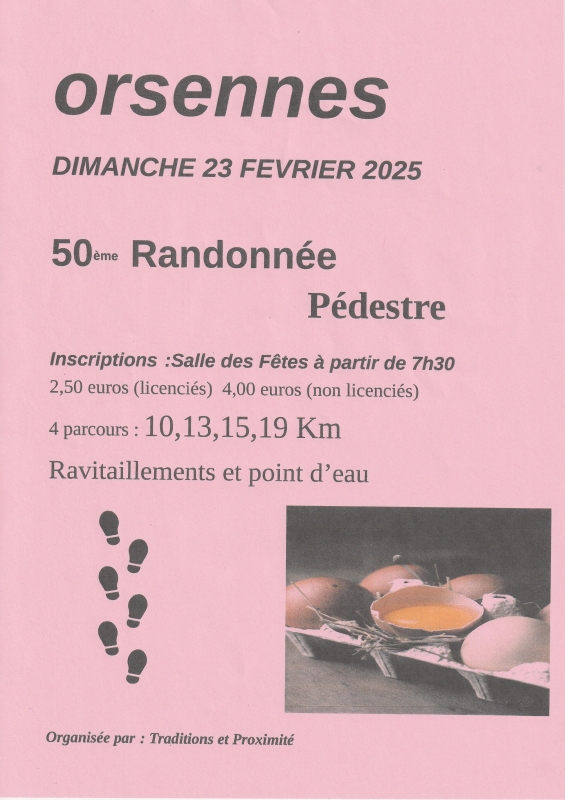 orsennes

DIMANCHE 23 FEVRIER 2025

50ème Randonnée

Pédestre

Inscriptions :Salle des Fêtes à partir de 7h30

2,50 euros (licenciés) 4,00 euros (non licenciés)

4 parcours : 10,13,15,19 Km

Ravitaillements et point d'eau

Organisée par : Traditions et Proximité